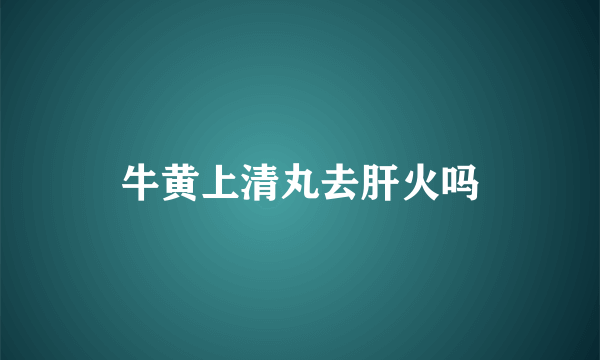 牛黄上清丸去肝火吗